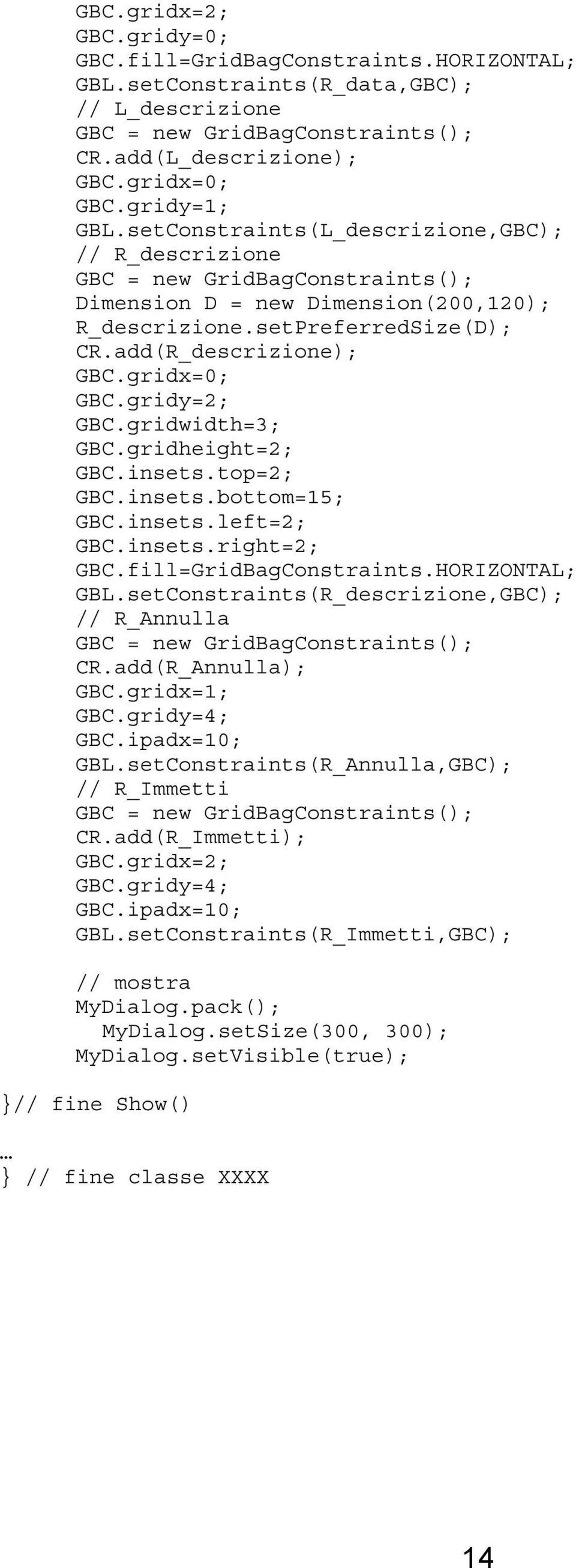 GBC.gridx=2;
GBC.gridy=0;
GBC.fill=GridBagConstraints.HORIZONTAL;
GBL.setConstraints(R_data,GBC);
// L_descrizione
GBC = new GridBagConstraints();
CR.add(L_descrizione);
GBC.gridx=0;
GBC.gridy=1;
GBL.setConstraints(L_descrizione,GBC);
// R_descrizione
GBC = new GridBagConstraints();
Dimension D = new Dimension(200,120);
R_descrizione.setPreferredSize(D);
CR.add(R_descrizione);
GBC.gridx=0;
GBC.gridy=2;
GBC.gridwidth=3;
GBC.gridheight=2;
GBC.insets.top=2;
GBC.insets.bottom=15;
GBC.insets.left=2;
GBC.insets.right=2;
GBC.fill=GridBagConstraints.HORIZONTAL;
GBL.setConstraints(R_descrizione,GBC);
// R_Annulla
GBC = new GridBagConstraints();
CR.add(R_Annulla);
GBC.gridx=1;
GBC.gridy=4;
GBC.ipadx=10;
GBL.setConstraints(R_Annulla,GBC);
// R_Immetti
GBC = new GridBagConstraints();
CR.add(R_Immetti);
GBC.gridx=2;
GBC.gridy=4;
GBC.ipadx=10;
GBL.setConstraints(R_Immetti,GBC);

// mostra
MyDialog.pack();
MyDialog.setSize(300, 300);
MyDialog.setVisible(true);

}// fine Show()

…
} // fine classe XXXX

14